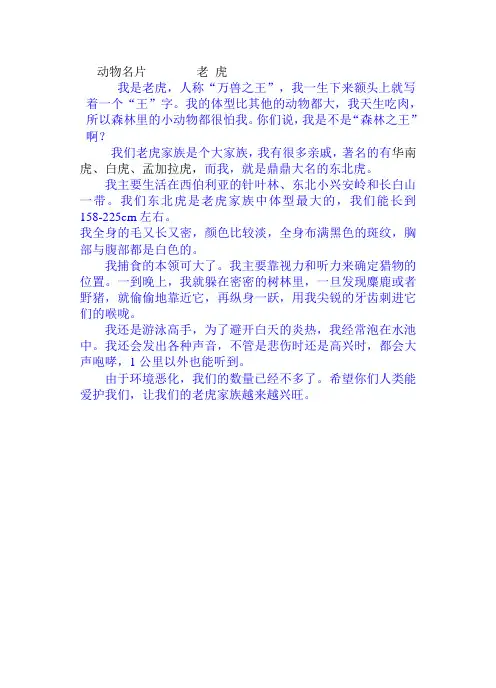 动物名片　　　　老 虎

我是老虎，人称“万兽之王”，我一生下来额头上就写着一个“王”字。我的体型比其他的动物都大，我天生吃肉，所以森林里的小动物都很怕我。你们说，我是不是“森林之王”啊？

我们老虎家族是个大家族，我有很多亲戚，著名的有华南虎、白虎、孟加拉虎，而我，就是鼎鼎大名的东北虎。

我主要生活在西伯利亚的针叶林、东北小兴安岭和长白山一带。我们东北虎是老虎家族中体型最大的，我们能长到158-225cm左右。

我全身的毛又长又密，颜色比较淡，全身布满黑色的斑纹，胸部与腹部都是白色的。

我捕食的本领可大了。我主要靠视力和听力来确定猎物的位置。一到晚上，我就躲在密密的树林里，一旦发现麋鹿或者野猪，就偷偷地靠近它，再纵身一跃，用我尖锐的牙齿刺进它们的喉咙。

我还是游泳高手，为了避开白天的炎热，我经常泡在水池中。我还会发出各种声音，不管是悲伤时还是高兴时，都会大声咆哮，1公里以外也能听到。

由于环境恶化，我们的数量已经不多了。希望你们人类能爱护我们，让我们的老虎家族越来越兴旺。